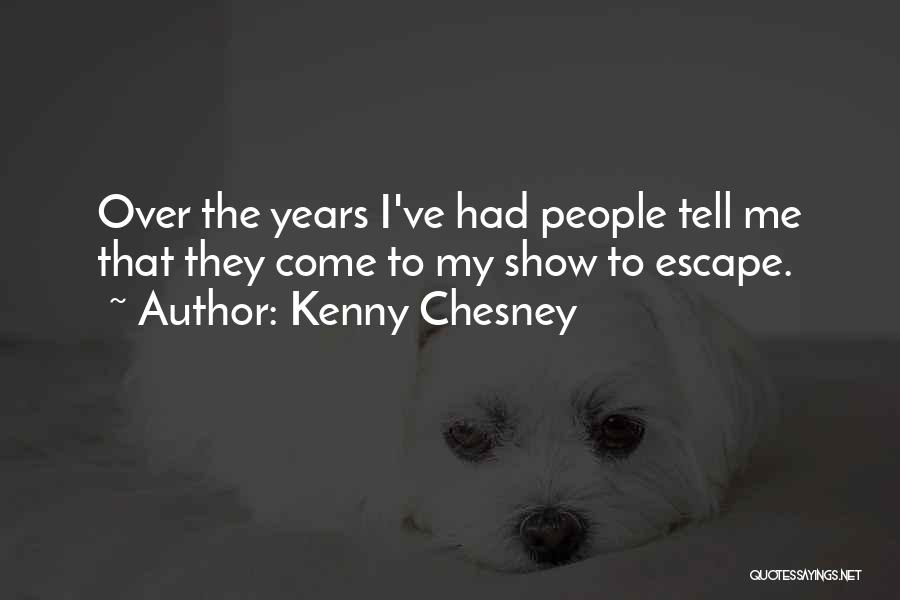 Over the years I've had people tell me that they come to my show to escape.
~ Author: Kenny Chesney

QUOTESSAYINGS.NET